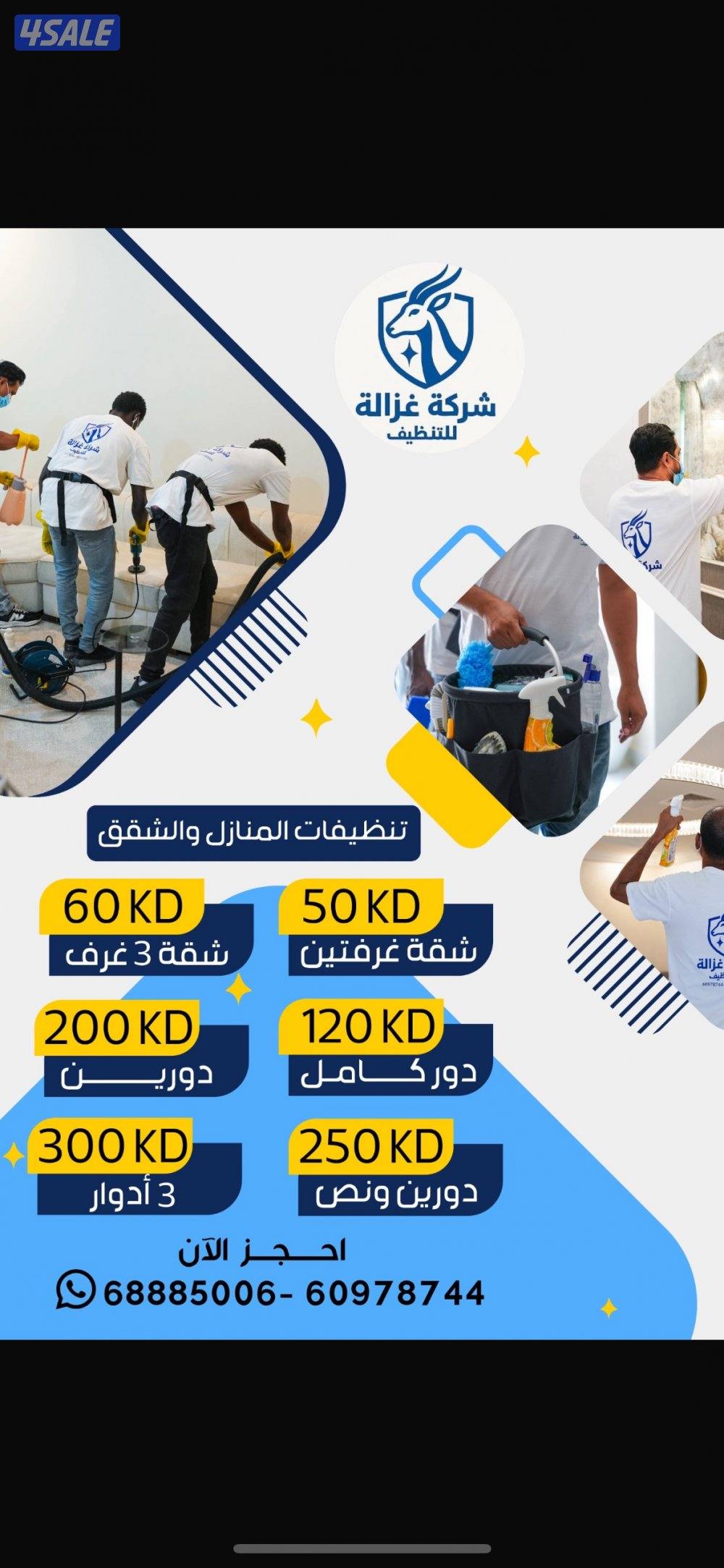 4SALE

شركة غزالة
للتنظيف

تنظيفات المنازل والشقق

50 KD
شقة غرفتين

60 KD
شقة 3 غرف

120 KD
دور كامل

200 KD
دورين

250 KD
دورين ونص

300 KD
3 أدوار

احجز الآن
68885006- 60978744